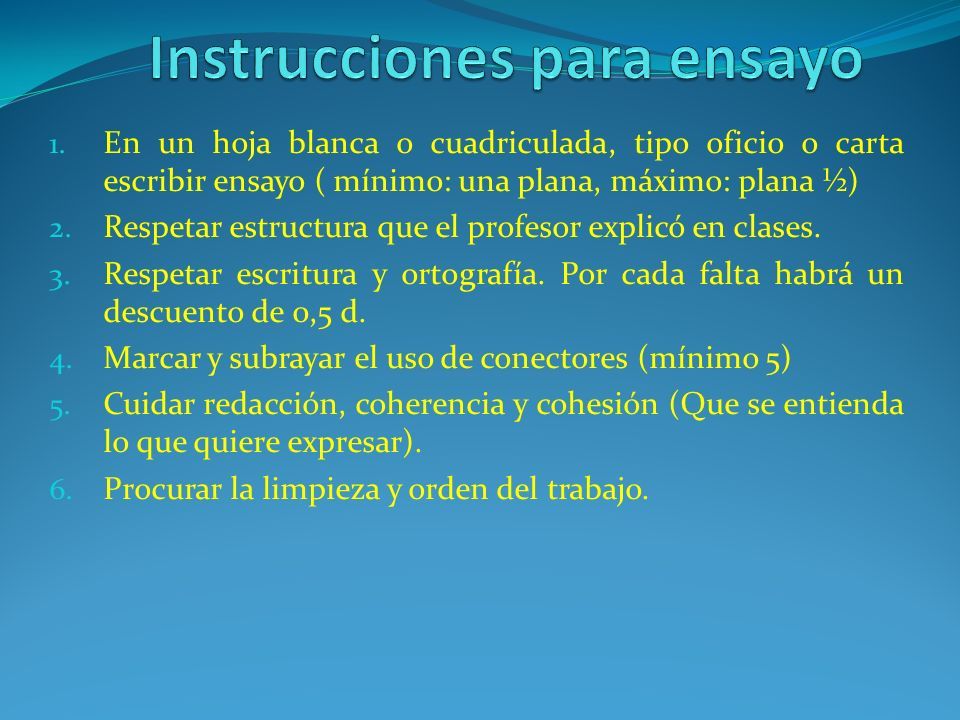 Instrucciones para ensayo

1. En un hoja blanca o cuadriculada, tipo oficio o carta escribir ensayo ( mínimo: una plana, máximo: plana ½)
2. Respetar estructura que el profesor explicó en clases.
3. Respetar escritura y ortografía. Por cada falta habrá un descuento de 0,5 d.
4. Marcar y subrayar el uso de conectores (mínimo 5)
5. Cuidar redacción, coherencia y cohesión (Que se entienda lo que quiere expresar).
6. Procurar la limpieza y orden del trabajo.